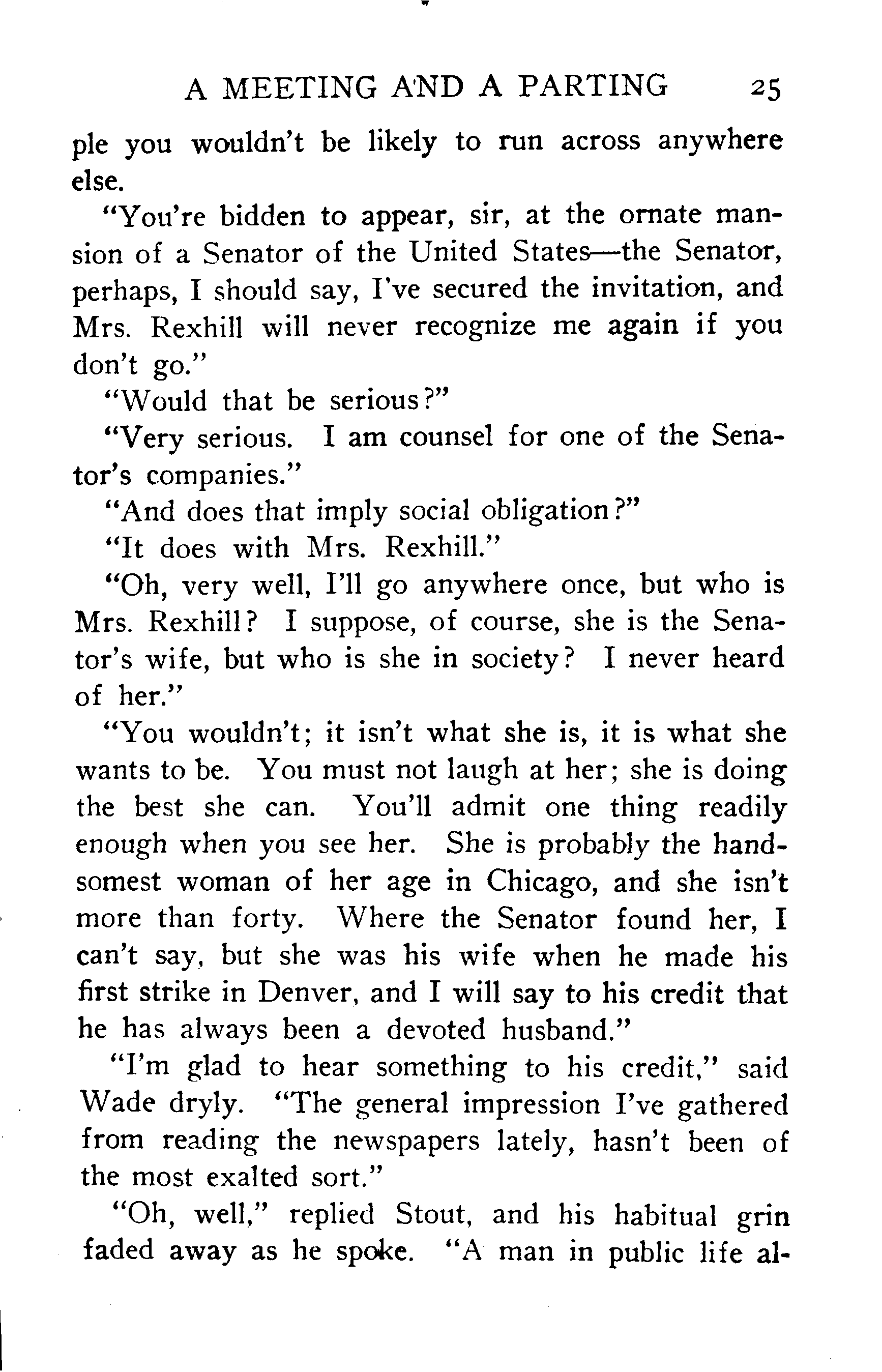 A MEETING AND A PARTING 25

ple you wouldn't be likely to run across anywhere else.

"You're bidden to appear, sir, at the ornate mansion of a Senator of the United States—the Senator, perhaps, I should say, I've secured the invitation, and Mrs. Rexhill will never recognize me again if you don't go."

"Would that be serious?"

"Very serious. I am counsel for one of the Senator's companies."

"And does that imply social obligation?"

"It does with Mrs. Rexhill."

"Oh, very well, I'll go anywhere once, but who is Mrs. Rexhill? I suppose, of course, she is the Senator's wife, but who is she in society? I never heard of her."

"You wouldn't; it isn't what she is, it is what she wants to be. You must not laugh at her; she is doing the best she can. You'll admit one thing readily enough when you see her. She is probably the handsomest woman of her age in Chicago, and she isn't more than forty. Where the Senator found her, I can't say, but she was his wife when he made his first strike in Denver, and I will say to his credit that he has always been a devoted husband."

"I'm glad to hear something to his credit," said Wade dryly. "The general impression I've gathered from reading the newspapers lately, hasn't been of the most exalted sort."

"Oh, well," replied Stout, and his habitual grin faded away as he spoke. "A man in public life al-